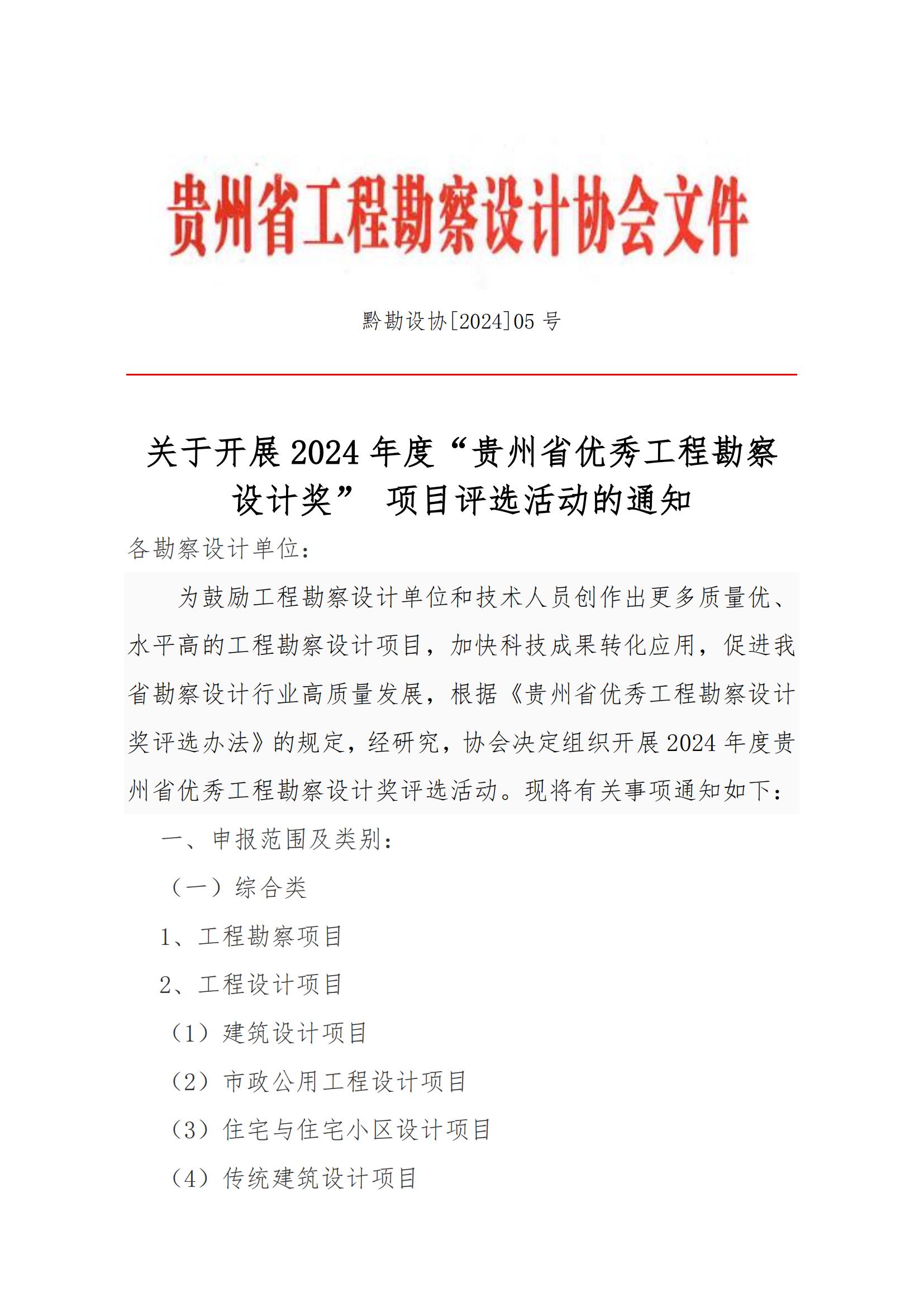 贵州省工程勘察设计协会文件

黔勘设协[2024]05 号

关于开展 2024 年度“贵州省优秀工程勘察设计奖” 项目评选活动的通知

各勘察设计单位：

为鼓励工程勘察设计单位和技术人员创作出更多质量优、水平高的工程勘察设计项目，加快科技成果转化应用，促进我省勘察设计行业高质量发展，根据《贵州省优秀工程勘察设计奖评选办法》的规定，经研究，协会决定组织开展 2024 年度贵州省优秀工程勘察设计奖评选活动。现将有关事项通知如下：

一、申报范围及类别：

（一）综合类

1、工程勘察项目

2、工程设计项目

（1）建筑设计项目

（2）市政公用工程设计项目

（3）住宅与住宅小区设计项目

（4）传统建筑设计项目